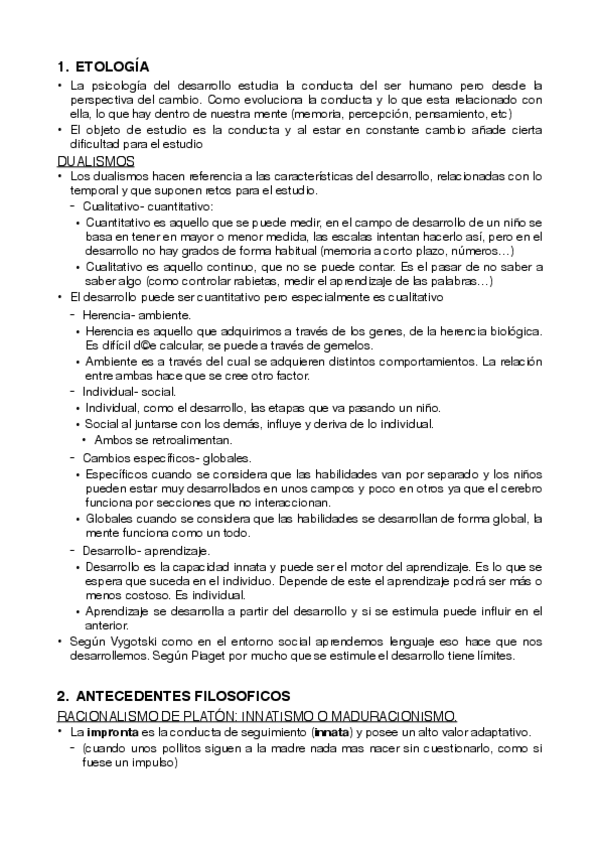 1. ETOLOGÍA

• La psicología del desarrollo estudia la conducta del ser humano pero desde la perspectiva del cambio. Como evoluciona la conducta y lo que esta relacionado con ella, lo que hay dentro de nuestra mente (memoria, percepción, pensamiento, etc)
• El objeto de estudio es la conducta y al estar en constante cambio añade cierta dificultad para el estudio

DUALISMOS

• Los dualismos hacen referencia a las características del desarrollo, relacionadas con lo temporal y que suponen retos para el estudio.
- Cualitativo- cuantitativo:
• Cuantitativo es aquello que se puede medir, en el campo de desarrollo de un niño se basa en tener en mayor o menor medida, las escalas intentan hacerlo así, pero en el desarrollo no hay grados de forma habitual (memoria a corto plazo, números…)
• Cualitativo es aquello continuo, que no se puede contar. Es el pasar de no saber a saber algo (como controlar rabietas, medir el aprendizaje de las palabras…)
• El desarrollo puede ser cuantitativo pero especialmente es cualitativo
- Herencia- ambiente.
• Herencia es aquello que adquirimos a través de los genes, de la herencia biológica. Es difícil d©e calcular, se puede a través de gemelos.
• Ambiente es a través del cual se adquieren distintos comportamientos. La relación entre ambas hace que se cree otro factor.
- Individual- social.
• Individual, como el desarrollo, las etapas que va pasando un niño.
• Social al juntarse con los demás, influye y deriva de lo individual.
• Ambos se retroalimentan.
- Cambios específicos- globales.
• Específicos cuando se considera que las habilidades van por separado y los niños pueden estar muy desarrollados en unos campos y poco en otros ya que el cerebro funciona por secciones que no interaccionan.
• Globales cuando se considera que las habilidades se desarrollan de forma global, la mente funciona como un todo.
- Desarrollo- aprendizaje.
• Desarrollo es la capacidad innata y puede ser el motor del aprendizaje. Es lo que se espera que suceda en el individuo. Depende de este el aprendizaje podrá ser más o menos costoso. Es individual.
• Aprendizaje se desarrolla a partir del desarrollo y si se estimula puede influir en el anterior.
• Según Vygotski como en el entorno social aprendemos lenguaje eso hace que nos desarrollemos. Según Piaget por mucho que se estimule el desarrollo tiene límites.

2. ANTECEDENTES FILOSOFICOS

RACIONALISMO DE PLATÓN: INNATISMO O MADURACIONISMO.

• La impronta es la conducta de seguimiento (innata) y posee un alto valor adaptativo.
- (cuando unos pollitos siguen a la madre nada mas nacer sin cuestionarlo, como si fuese un impulso)